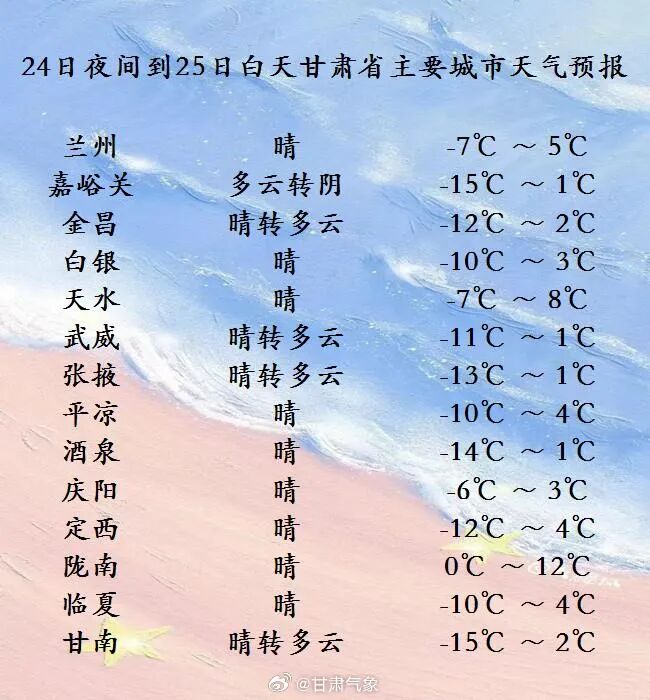 24日夜间到25日白天甘肃省主要城市天气预报

| 兰州 | 晴 | -7℃ ～ 5℃ |
|---|---|---|
| 嘉峪关 | 多云转阴 | -15℃ ～ 1℃ |
| 金昌 | 晴转多云 | -12℃ ～ 2℃ |
| 白银 | 晴 | -10℃ ～ 3℃ |
| 天水 | 晴 | -7℃ ～ 8℃ |
| 武威 | 晴转多云 | -11℃ ～ 1℃ |
| 张掖 | 晴转多云 | -13℃ ～ 1℃ |
| 平凉 | 晴 | -10℃ ～ 4℃ |
| 酒泉 | 晴 | -14℃ ～ 1℃ |
| 庆阳 | 晴 | -6℃ ～ 3℃ |
| 定西 | 晴 | -12℃ ～ 4℃ |
| 陇南 | 晴 | 0℃ ～ 12℃ |
| 临夏 | 晴 | -10℃ ～ 4℃ |
| 甘南 | 晴转多云 | -15℃ ～ 2℃ |

@甘肃气象